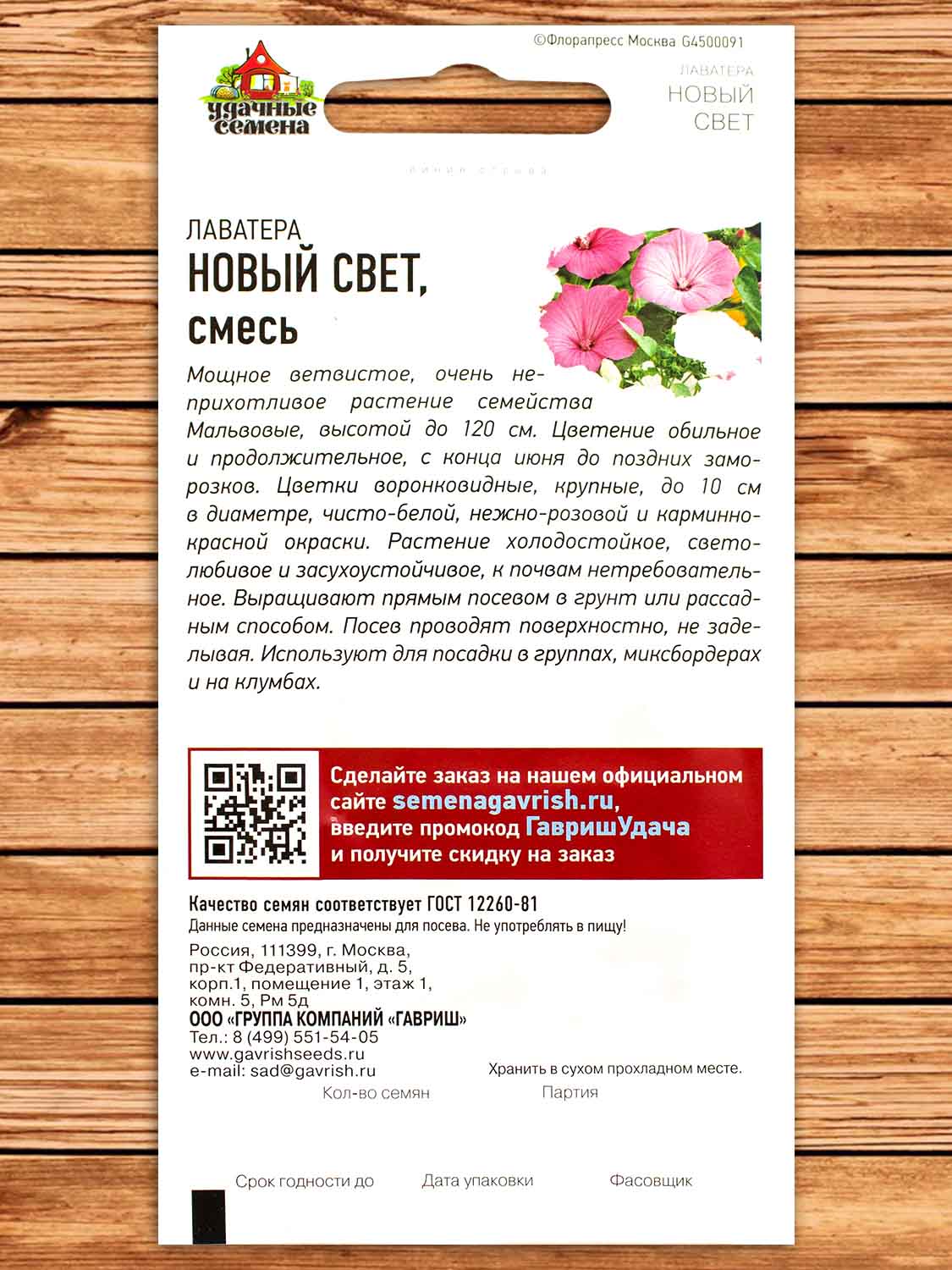 ©Флорапресс Москва G4500091

удачные семена

ЛАВАТЕРА
НОВЫЙ СВЕТ

линия отрыва

ЛАВАТЕРА
НОВЫЙ СВЕТ,
смесь

Мощное ветвистое, очень неприхотливое растение семейства Мальвовые, высотой до 120 см. Цветение обильное и продолжительное, с конца июня до поздних заморозков. Цветки воронковидные, крупные, до 10 см в диаметре, чисто-белой, нежно-розовой и карминно-красной окраски. Растение холодостойкое, светолюбивое и засухоустойчивое, к почвам нетребовательное. Выращивают прямым посевом в грунт или рассадным способом. Посев проводят поверхностно, не заделывая. Используют для посадки в группах, миксбордерах и на клумбах.

Сделайте заказ на нашем официальном сайте semenagavrish.ru, введите промокод ГавришУдача и получите скидку на заказ

Качество семян соответствует ГОСТ 12260-81
Данные семена предназначены для посева. Не употреблять в пищу!

Россия, 111399, г. Москва, пр-кт Федеративный, д. 5, корп.1, помещение 1, этаж 1, комн. 5, Рм 5д
ООО «ГРУППА КОМПАНИЙ «ГАВРИШ»
Тел.: 8 (499) 551-54-05
www.gavrishseeds.ru
e-mail: sad@gavrish.ru

Хранить в сухом прохладном месте.

Кол-во семян

Партия

Срок годности до

Дата упаковки

Фасовщик